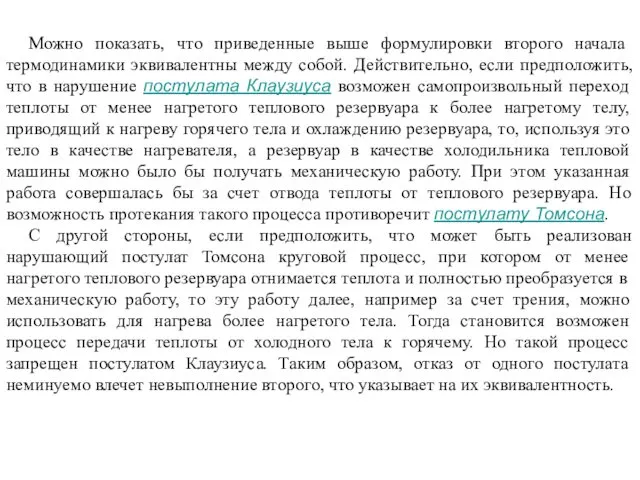 Можно показать, что приведенные выше формулировки второго начала термодинамики эквивалентны между собой. Действительно, если предположить, что в нарушение постулата Клаузиуса возможен самопроизвольный переход теплоты от менее нагретого теплового резервуара к более нагретому телу, приводящий к нагреву горячего тела и охлаждению резервуара, то, используя это тело в качестве нагревателя, а резервуар в качестве холодильника тепловой машины можно было бы получать механическую работу. При этом указанная работа совершалась бы за счет отвода теплоты от теплового резервуара. Но возможность протекания такого процесса противоречит постулату Томсона.

С другой стороны, если предположить, что может быть реализован нарушающий постулат Томсона круговой процесс, при котором от менее нагретого теплового резервуара отнимается теплота и полностью преобразуется в механическую работу, то эту работу далее, например за счет трения, можно использовать для нагрева более нагретого тела. Тогда становится возможен процесс передачи теплоты от холодного тела к горячему. Но такой процесс запрещен постулатом Клаузиуса. Таким образом, отказ от одного постулата неминуемо влечет невыполнение второго, что указывает на их эквивалентность.